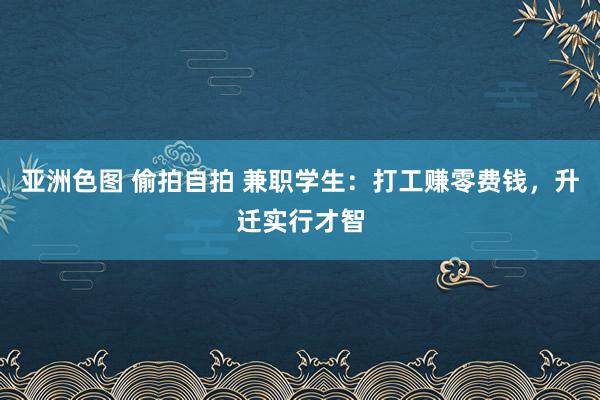 亚洲色图 偷拍自拍 兼职学生：打工赚零费钱，升迁实行才智